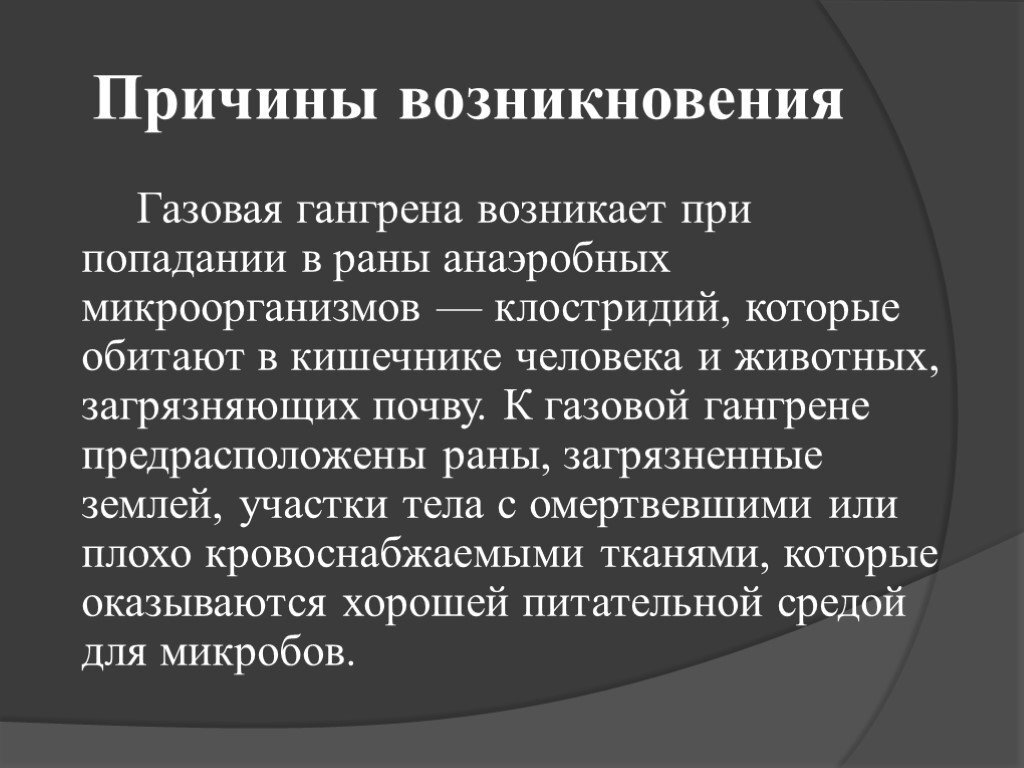 Причины возникновения

Газовая гангрена возникает при попадании в раны анаэробных микроорганизмов — клостридий, которые обитают в кишечнике человека и животных, загрязняющих почву. К газовой гангрене предрасположены раны, загрязненные землей, участки тела с омертвевшими или плохо кровоснабжаемыми тканями, которые оказываются хорошей питательной средой для микробов.